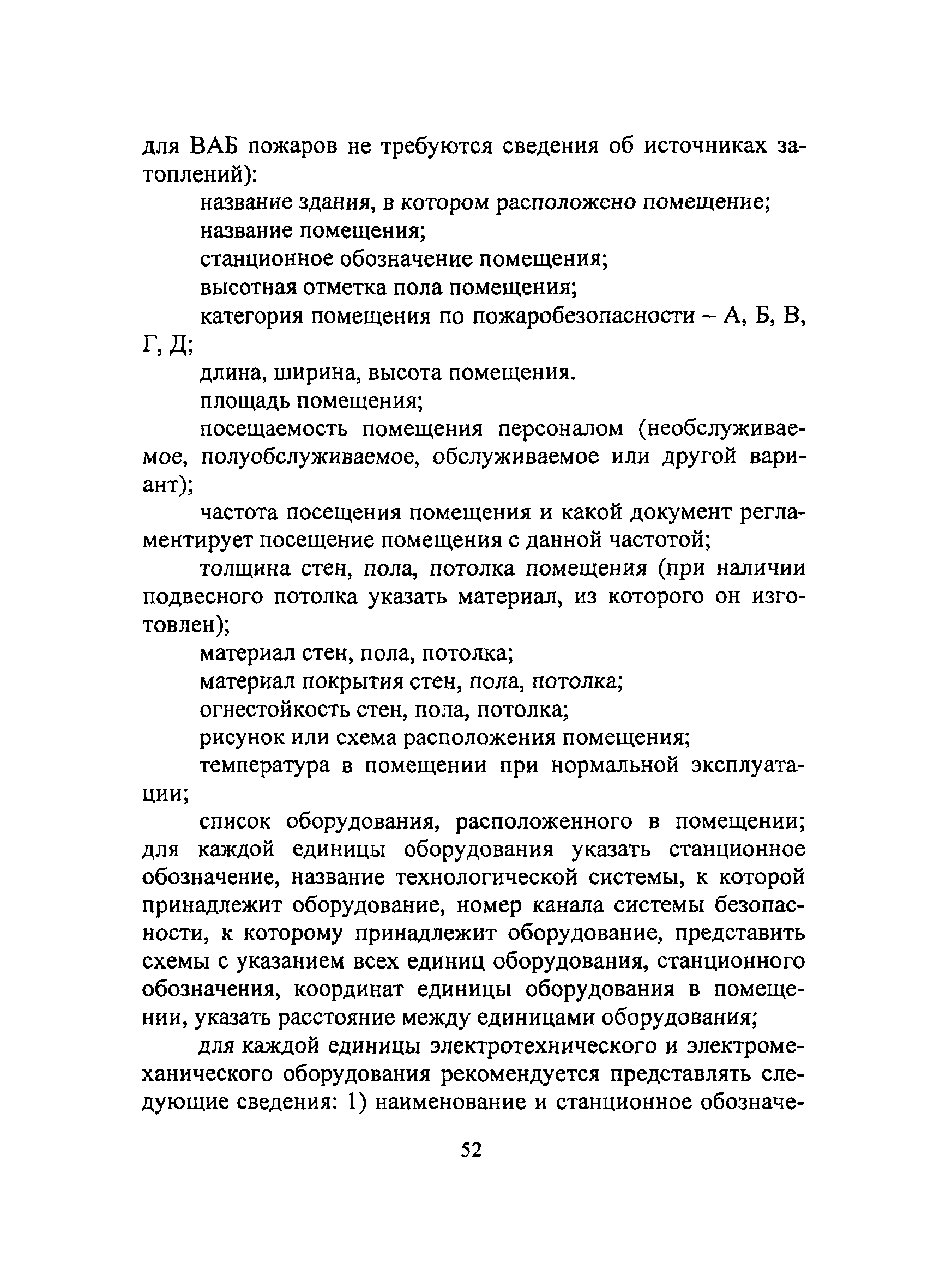 для ВАБ пожаров не требуются сведения об источниках затоплений):

название здания, в котором расположено помещение;

название помещения;

станционное обозначение помещения;

высотная отметка пола помещения;

категория помещения по пожаробезопасности – А, Б, В, Г, Д;

длина, ширина, высота помещения.

площадь помещения;

посещаемость помещения персоналом (необслуживаемое, полуобслуживаемое, обслуживаемое или другой вариант);

частота посещения помещения и какой документ регламентирует посещение помещения с данной частотой;

толщина стен, пола, потолка помещения (при наличии подвесного потолка указать материал, из которого он изготовлен);

материал стен, пола, потолка;

материал покрытия стен, пола, потолка;

огнестойкость стен, пола, потолка;

рисунок или схема расположения помещения;

температура в помещении при нормальной эксплуатации;

список оборудования, расположенного в помещении; для каждой единицы оборудования указать станционное обозначение, название технологической системы, к которой принадлежит оборудование, номер канала системы безопасности, к которому принадлежит оборудование, представить схемы с указанием всех единиц оборудования, станционного обозначения, координат единицы оборудования в помещении, указать расстояние между единицами оборудования;

для каждой единицы электротехнического и электромеханического оборудования рекомендуется представлять следующие сведения: 1) наименование и станционное обозначе-

52